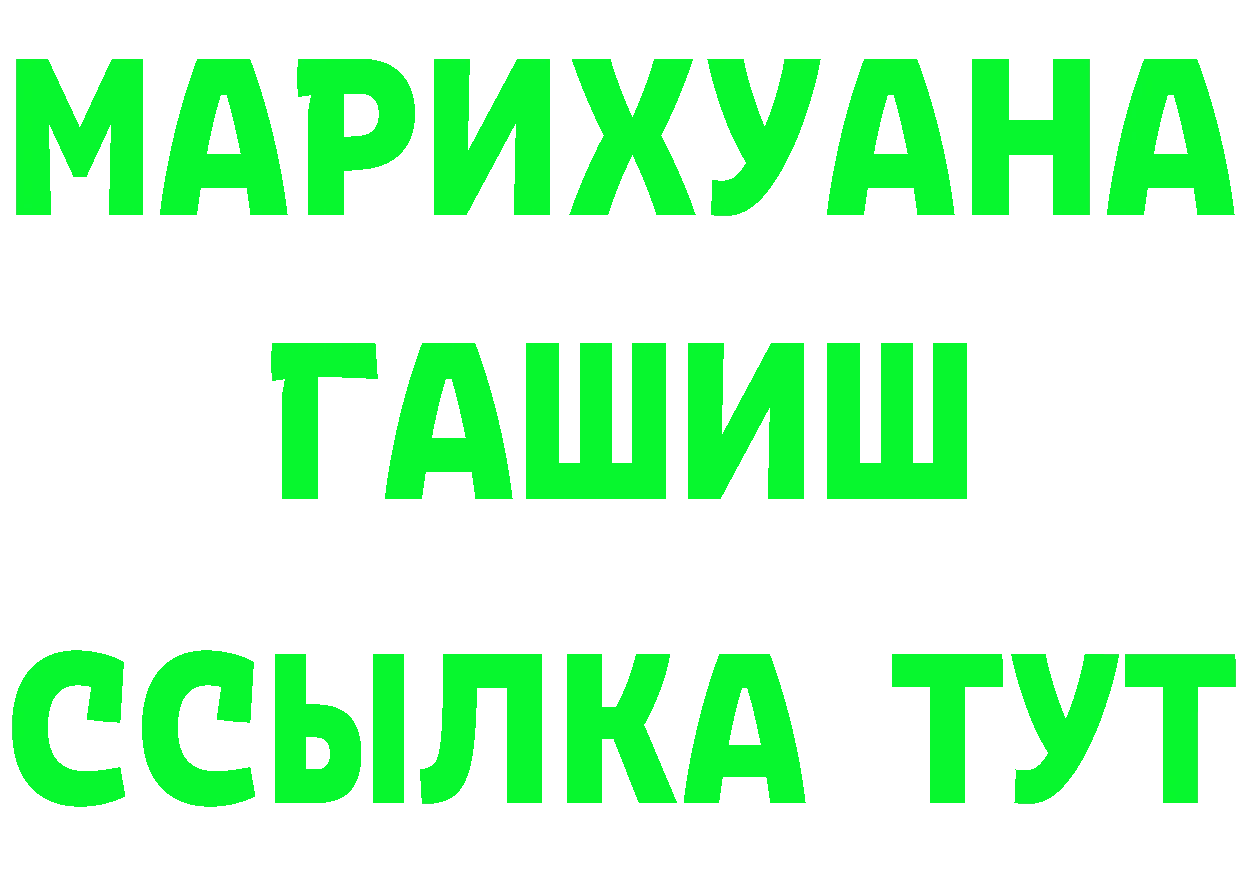 МАРИХУАНА
ГАШИШ
ССЫЛКА ТУТ